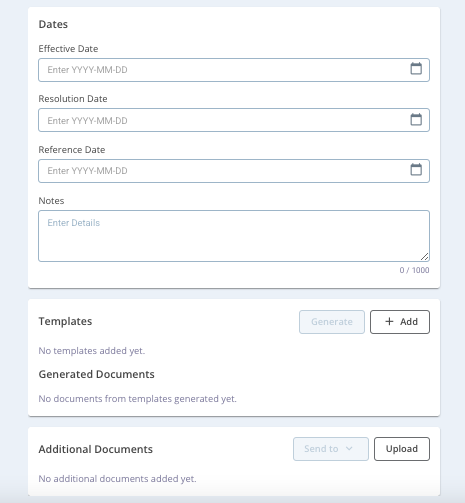 Dates

Effective Date

Enter YYYY-MM-DD

Resolution Date

Enter YYYY-MM-DD

Reference Date

Enter YYYY-MM-DD

Notes

Enter Details

0 / 1000

Templates

Generate

+ Add

No templates added yet.

Generated Documents

No documents from templates generated yet.

Additional Documents

Send to

Upload

No additional documents added yet.